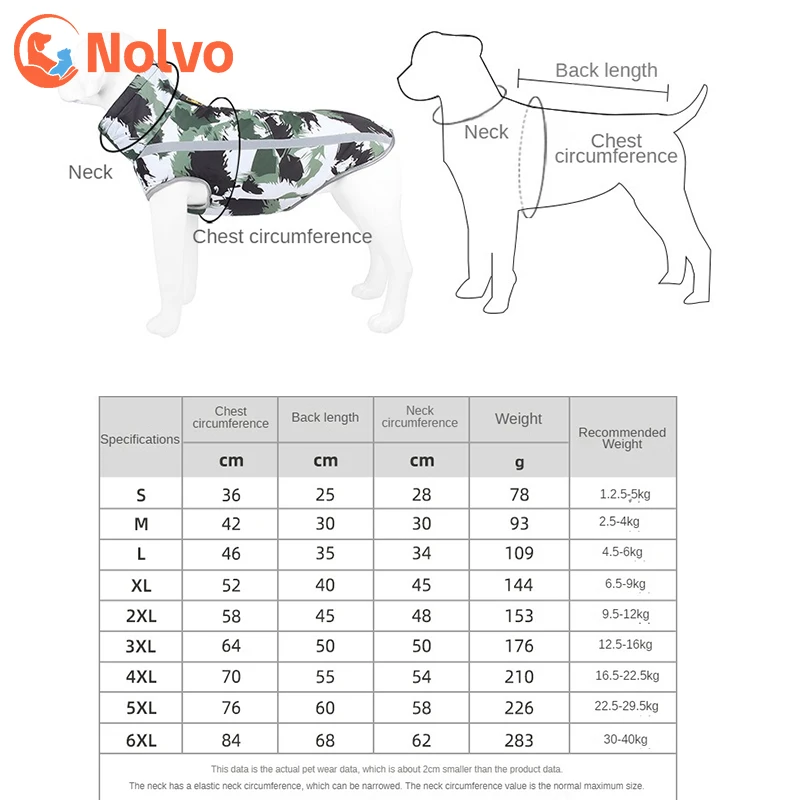 Nolvo

Neck

Chest circumference

Back length

Neck

Chest circumference

| Specifications | Chest circumference | Back length | Neck circumference | Weight | Recommended Weight |
|---|---|---|---|---|---|
| | cm | cm | cm | g | |
| S | 36 | 25 | 28 | 78 | 1.2.5-5kg |
| M | 42 | 30 | 30 | 93 | 2.5-4kg |
| L | 46 | 35 | 34 | 109 | 4.5-6kg |
| XL | 52 | 40 | 45 | 144 | 6.5-9kg |
| 2XL | 58 | 45 | 48 | 153 | 9.5-12kg |
| 3XL | 64 | 50 | 50 | 176 | 12.5-16kg |
| 4XL | 70 | 55 | 54 | 210 | 16.5-22.5kg |
| 5XL | 76 | 60 | 58 | 226 | 22.5-29.5kg |
| 6XL | 84 | 68 | 62 | 283 | 30-40kg |

This data is the actual pet wear data, which is about 2cm smaller than the product data.

The neck has a elastic neck circumference, which can be narrowed. The neck circumference value is the normal maximum size.